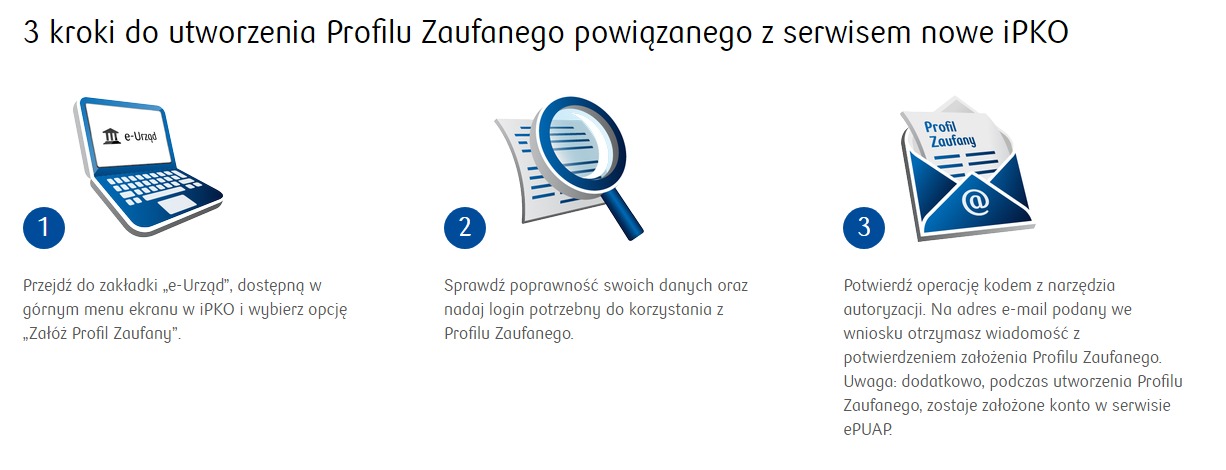 3 kroki do utworzenia Profilu Zaufanego powiązanego z serwisem nowe iPKO

e-Urząd

1

Przejdź do zakładki „e-Urząd", dostępną w górnym menu ekranu w iPKO i wybierz opcję „Załóż Profil Zaufany".

2

Sprawdź poprawność swoich danych oraz nadaj login potrzebny do korzystania z Profilu Zaufanego.

Profil Zaufany

@

3

Potwierdź operację kodem z narzędzia autoryzacji. Na adres e-mail podany we wniosku otrzymasz wiadomość z potwierdzeniem założenia Profilu Zaufanego. Uwaga: dodatkowo, podczas utworzenia Profilu Zaufanego, zostaje założone konto w serwisie ePUAP.